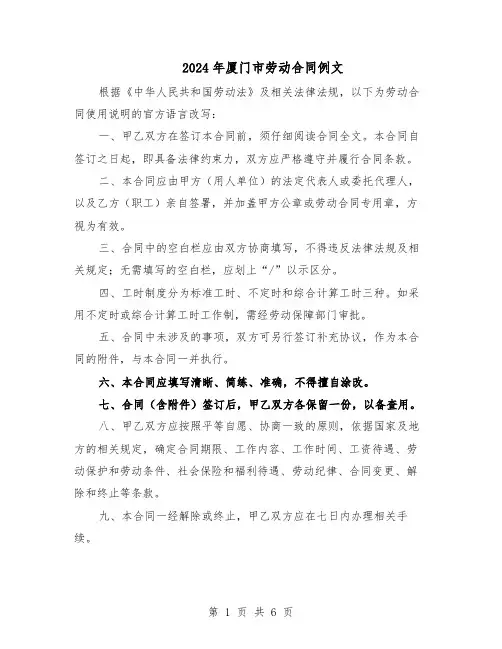 2024年厦门市劳动合同例文

根据《中华人民共和国劳动法》及相关法律法规，以下为劳动合同使用说明的官方语言改写：

一、甲乙双方在签订本合同前，须仔细阅读合同全文。本合同自签订之日起，即具备法律约束力，双方应严格遵守并履行合同条款。

二、本合同应由甲方（用人单位）的法定代表人或委托代理人，以及乙方（职工）亲自签署，并加盖甲方公章或劳动合同专用章，方视为有效。

三、合同中的空白栏应由双方协商填写，不得违反法律法规及相关规定；无需填写的空白栏，应划上“/”以示区分。

四、工时制度分为标准工时、不定时和综合计算工时三种。如采用不定时或综合计算工时工作制，需经劳动保障部门审批。

五、合同中未涉及的事项，双方可另行签订补充协议，作为本合同的附件，与本合同一并执行。

六、本合同应填写清晰、简练、准确，不得擅自涂改。

七、合同（含附件）签订后，甲乙双方各保留一份，以备查用。

八、甲乙双方应按照平等自愿、协商一致的原则，依据国家及地方的相关规定，确定合同期限、工作内容、工作时间、工资待遇、劳动保护和劳动条件、社会保险和福利待遇、劳动纪律、合同变更、解除和终止等条款。

九、本合同一经解除或终止，甲乙双方应在七日内办理相关手续。

第 1 页 共 6 页